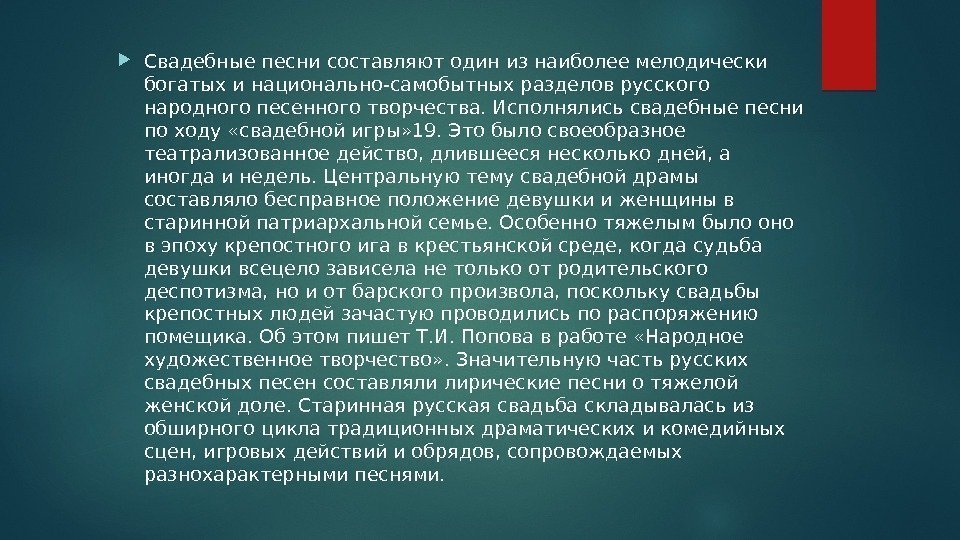 Свадебные песни составляют один из наиболее мелодически богатых и национально-самобытных разделов русского народного песенного творчества. Исполнялись свадебные песни по ходу «свадебной игры»19. Это было своеобразное театрализованное действо, длившееся несколько дней, а иногда и недель. Центральную тему свадебной драмы составляло бесправное положение девушки и женщины в старинной патриархальной семье. Особенно тяжелым было оно в эпоху крепостного ига в крестьянской среде, когда судьба девушки всецело зависела не только от родительского деспотизма, но и от барского произвола, поскольку свадьбы крепостных людей зачастую проводились по распоряжению помещика. Об этом пишет Т.И. Попова в работе «Народное художественное творчество». Значительную часть русских свадебных песен составляли лирические песни о тяжелой женской доле. Старинная русская свадьба складывалась из обширного цикла традиционных драматических и комедийных сцен, игровых действий и обрядов, сопровождаемых разнохарактерными песнями.